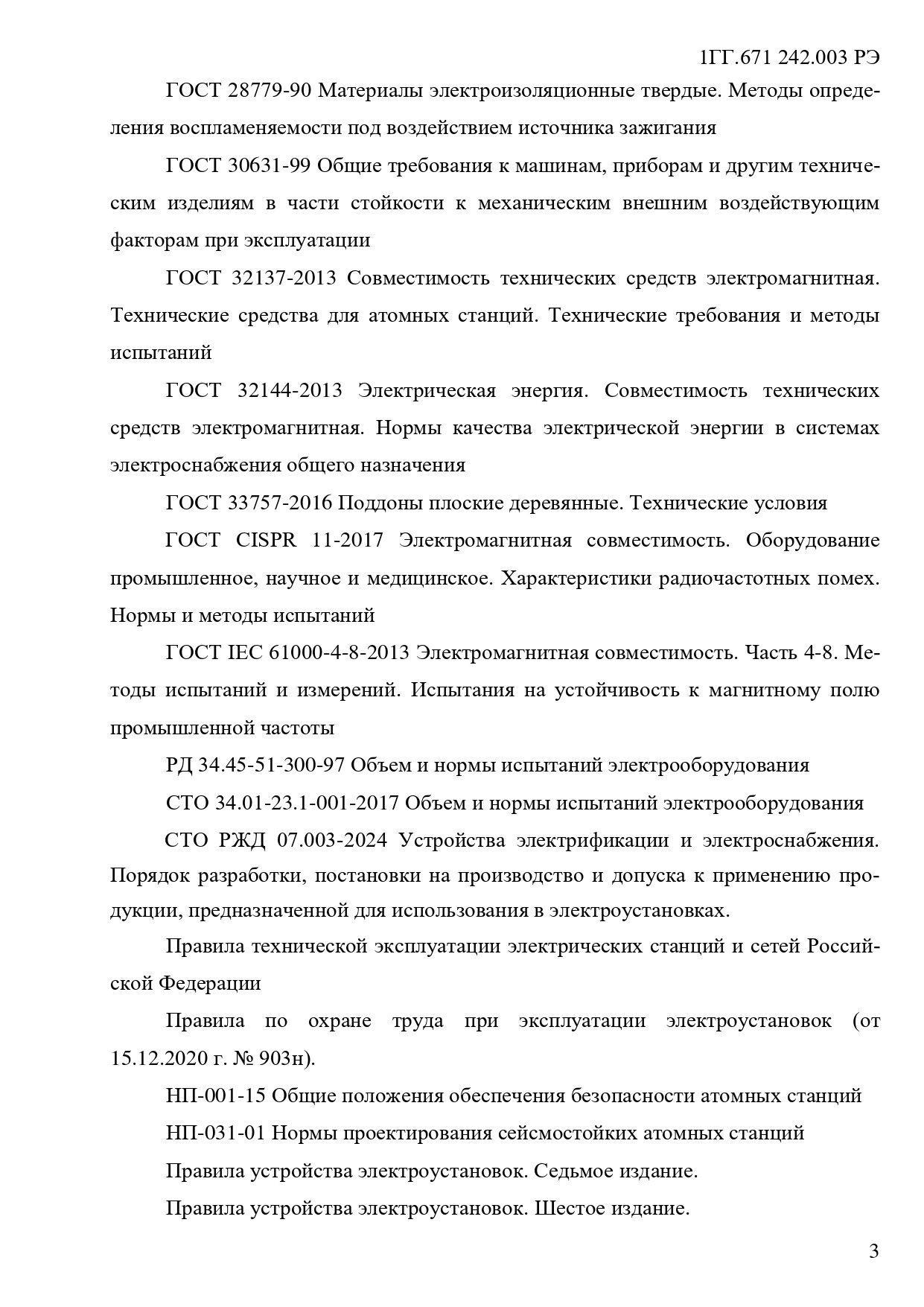 1ГГ.671 242.003 РЭ

ГОСТ 28779-90 Материалы электроизоляционные твердые. Методы определения воспламеняемости под воздействием источника зажигания

ГОСТ 30631-99 Общие требования к машинам, приборам и другим техническим изделиям в части стойкости к механическим внешним воздействующим факторам при эксплуатации

ГОСТ 32137-2013 Совместимость технических средств электромагнитная. Технические средства для атомных станций. Технические требования и методы испытаний

ГОСТ 32144-2013 Электрическая энергия. Совместимость технических средств электромагнитная. Нормы качества электрической энергии в системах электроснабжения общего назначения

ГОСТ 33757-2016 Поддоны плоские деревянные. Технические условия

ГОСТ CISPR 11-2017 Электромагнитная совместимость. Оборудование промышленное, научное и медицинское. Характеристики радиочастотных помех. Нормы и методы испытаний

ГОСТ IEC 61000-4-8-2013 Электромагнитная совместимость. Часть 4-8. Методы испытаний и измерений. Испытания на устойчивость к магнитному полю промышленной частоты

РД 34.45-51-300-97 Объем и нормы испытаний электрооборудования

СТО 34.01-23.1-001-2017 Объем и нормы испытаний электрооборудования

СТО РЖД 07.003-2024 Устройства электрификации и электроснабжения. Порядок разработки, постановки на производство и допуска к применению продукции, предназначенной для использования в электроустановках.

Правила технической эксплуатации электрических станций и сетей Российской Федерации

Правила по охране труда при эксплуатации электроустановок (от 15.12.2020 г. № 903н).

НП-001-15 Общие положения обеспечения безопасности атомных станций

НП-031-01 Нормы проектирования сейсмостойких атомных станций

Правила устройства электроустановок. Седьмое издание.

Правила устройства электроустановок. Шестое издание.

3